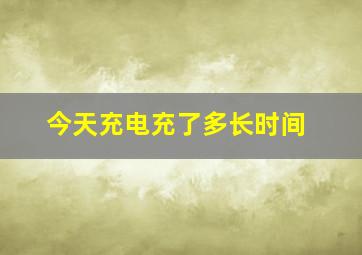 今天充电充了多长时间